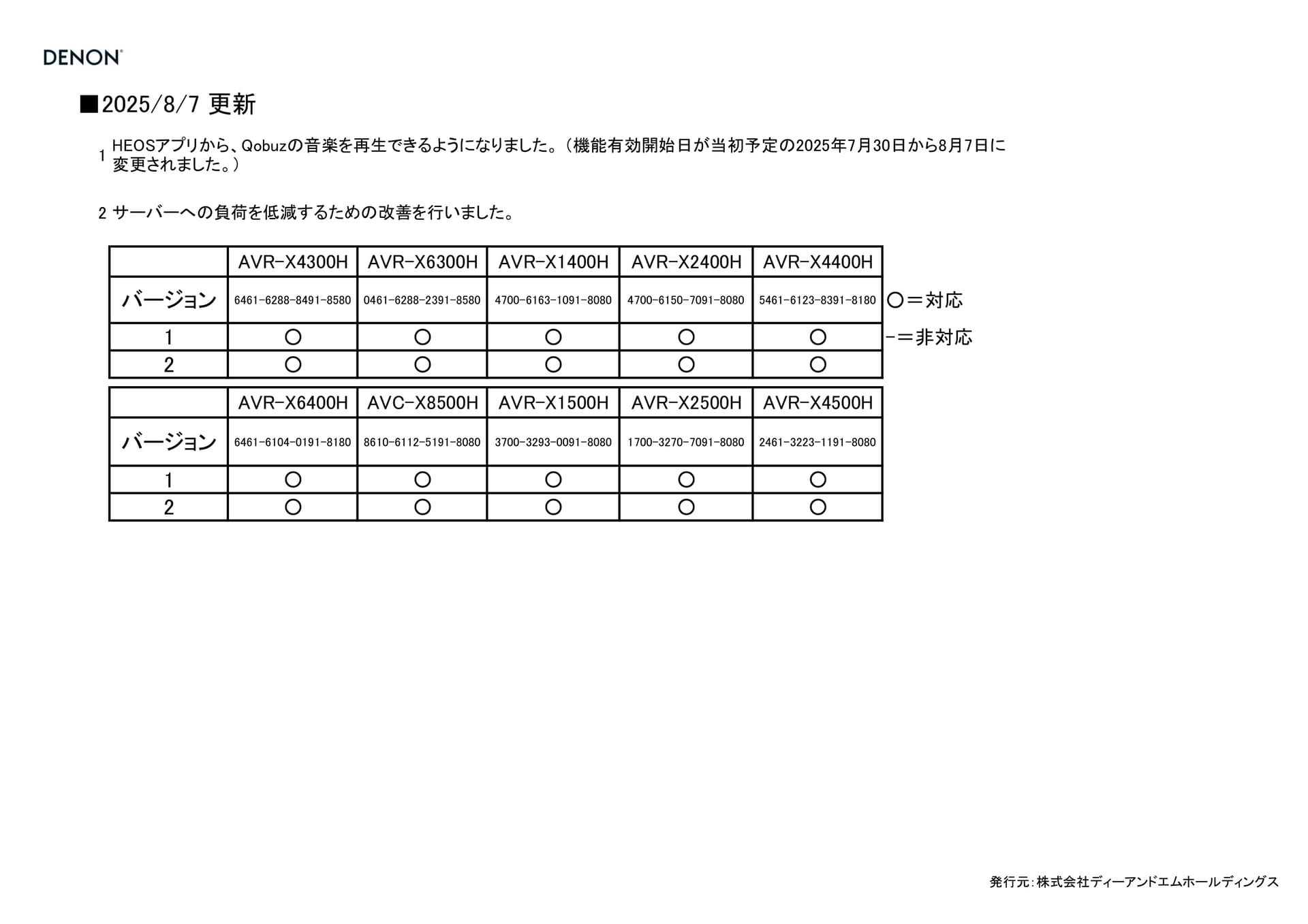 DENON

■2025/8/7 更新

1 HEOSアプリから、Qobuzの音楽を再生できるようになりました。（機能有効開始日が当初予定の2025年7月30日から8月7日に変更されました。）

2 サーバーへの負荷を低減するための改善を行いました。

|  | AVR-X4300H | AVR-X6300H | AVR-X1400H | AVR-X2400H | AVR-X4400H |
|---|---|---|---|---|---|
| バージョン | 6461-6288-8491-8580 | 0461-6288-2391-8580 | 4700-6163-1091-8080 | 4700-6150-7091-8080 | 5461-6123-8391-8180 |
| 1 | ○ | ○ | ○ | ○ | ○ |
| 2 | ○ | ○ | ○ | ○ | ○ |

○＝対応
－＝非対応

|  | AVR-X6400H | AVC-X8500H | AVR-X1500H | AVR-X2500H | AVR-X4500H |
|---|---|---|---|---|---|
| バージョン | 6461-6104-0191-8180 | 8610-6112-5191-8080 | 3700-3293-0091-8080 | 1700-3270-7091-8080 | 2461-3223-1191-8080 |
| 1 | ○ | ○ | ○ | ○ | ○ |
| 2 | ○ | ○ | ○ | ○ | ○ |

発行元：株式会社ディーアンドエムホールディングス